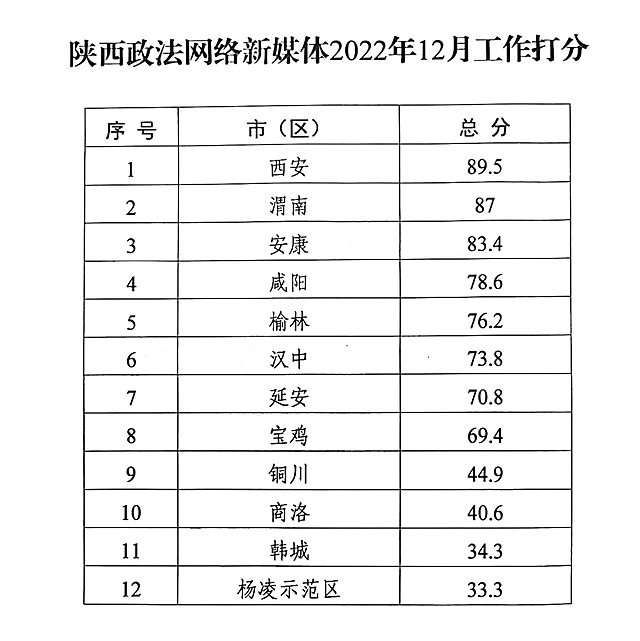 陕西政法网络新媒体2022年12月工作打分

| 序 号 | 市（区） | 总 分 |
|---|---|---|
| 1 | 西安 | 89.5 |
| 2 | 渭南 | 87 |
| 3 | 安康 | 83.4 |
| 4 | 咸阳 | 78.6 |
| 5 | 榆林 | 76.2 |
| 6 | 汉中 | 73.8 |
| 7 | 延安 | 70.8 |
| 8 | 宝鸡 | 69.4 |
| 9 | 铜川 | 44.9 |
| 10 | 商洛 | 40.6 |
| 11 | 韩城 | 34.3 |
| 12 | 杨凌示范区 | 33.3 |